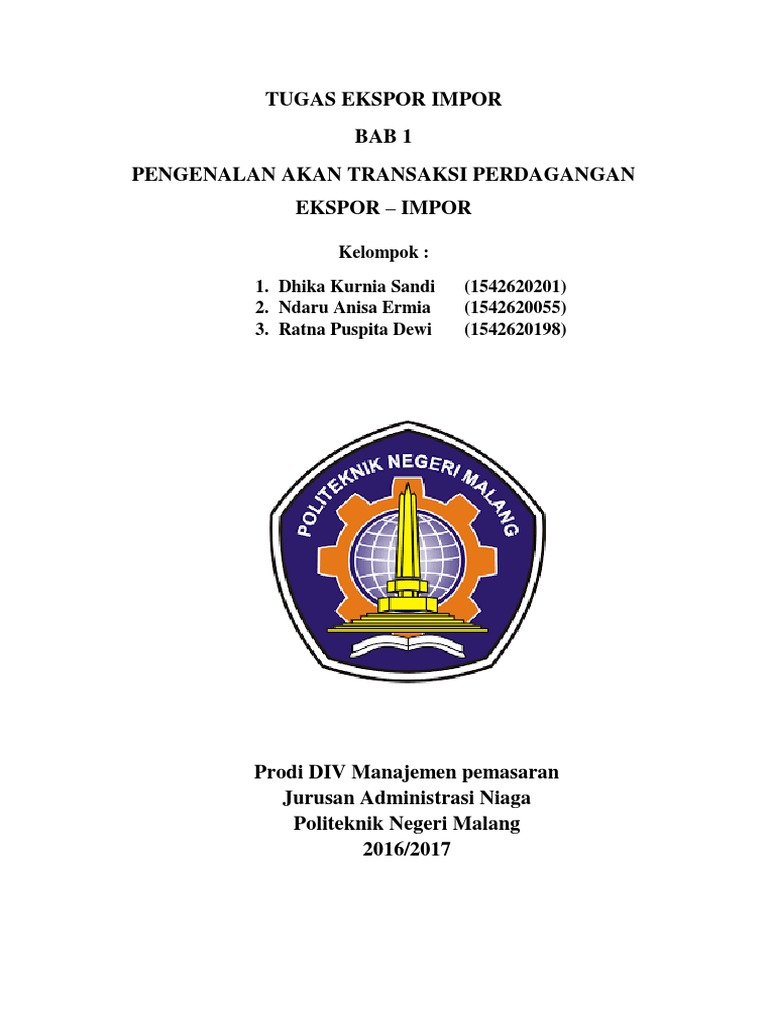 TUGAS EKSPOR IMPOR

BAB 1

PENGENALAN AKAN TRANSAKSI PERDAGANGAN EKSPOR – IMPOR

Kelompok :

1. Dhika Kurnia Sandi (1542620201)
2. Ndaru Anisa Ermia (1542620055)
3. Ratna Puspita Dewi (1542620198)

POLITEKNIK NEGERI MALANG

Prodi DIV Manajemen pemasaran
Jurusan Administrasi Niaga
Politeknik Negeri Malang
2016/2017